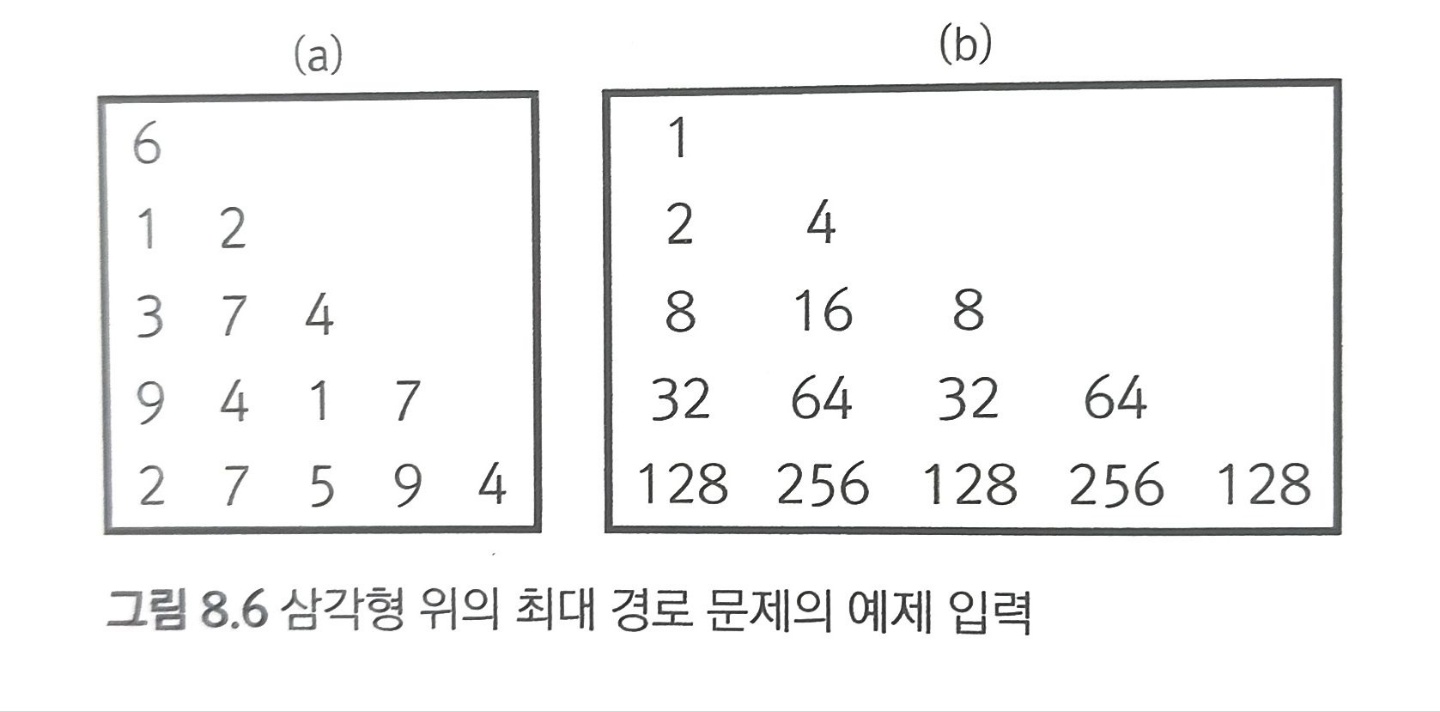 (a)

6
1 2
3 7 4
9 4 1 7
2 7 5 9 4

(b)

1
2 4
8 16 8
32 64 32 64
128 256 128 256 128

그림 8.6 삼각형 위의 최대 경로 문제의 예제 입력